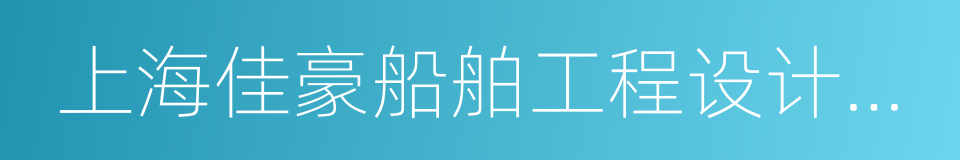 上海佳豪船舶工程设计...